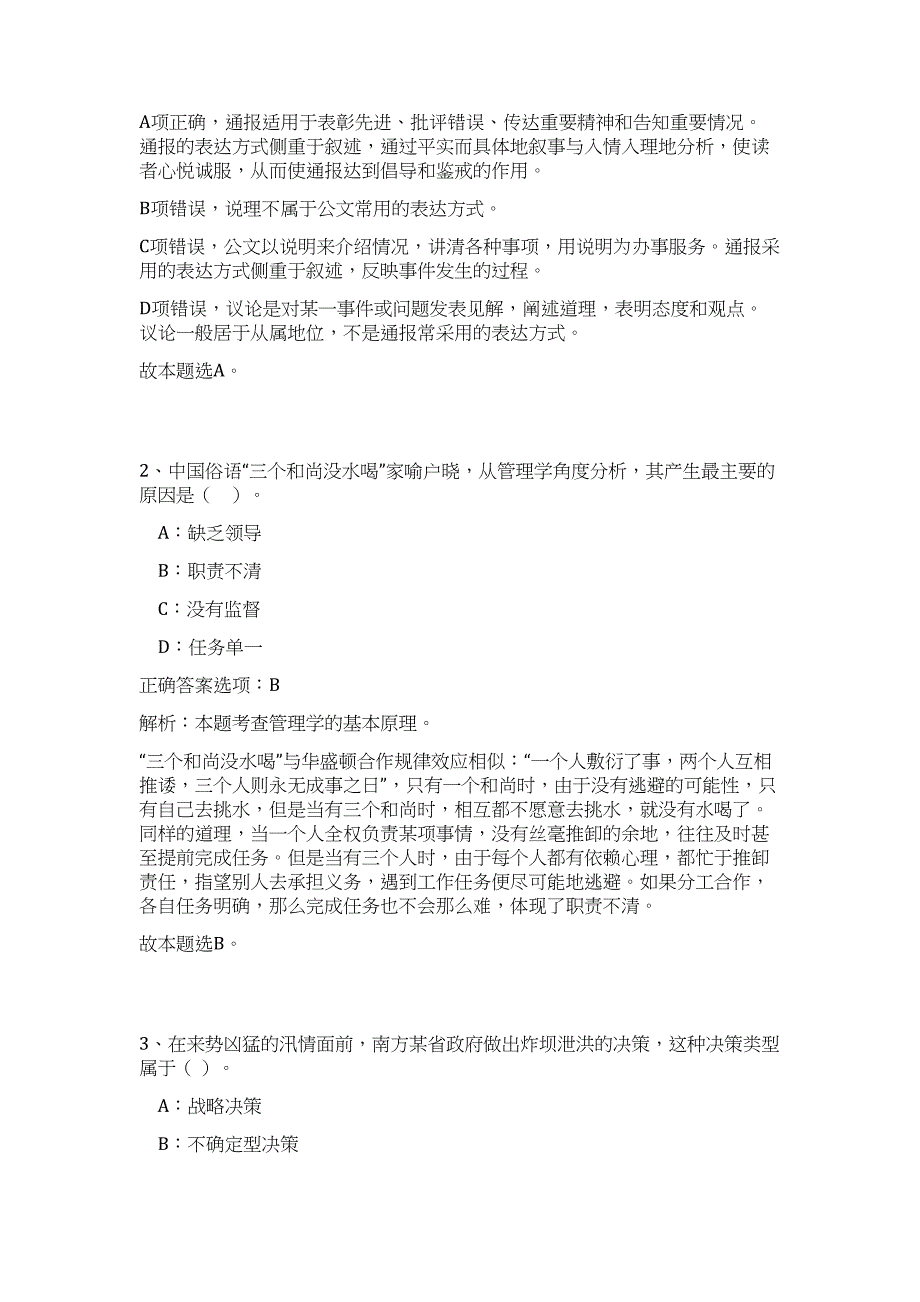 A项正确，通报适用于表彰先进、批评错误、传达重要精神和告知重要情况。通报的表达方式侧重于叙述，通过平实而具体地叙事与入情入理地分析，使读者心悦诚服，从而使通报达到倡导和鉴戒的作用。

B项错误，说理不属于公文常用的表达方式。

C项错误，公文以说明来介绍情况，讲清各种事项，用说明为办事服务。通报采用的表达方式侧重于叙述，反映事件发生的过程。

D项错误，议论是对某一事件或问题发表见解，阐述道理，表明态度和观点。议论一般居于从属地位，不是通报常采用的表达方式。

故本题选A。

2、中国俗语“三个和尚没水喝”家喻户晓，从管理学角度分析，其产生最主要的原因是（　）。

A：缺乏领导

B：职责不清

C：没有监督

D：任务单一

正确答案选项：B

解析：本题考查管理学的基本原理。

“三个和尚没水喝”与华盛顿合作规律效应相似：“一个人敷衍了事，两个人互相推诿，三个人则永无成事之日”，只有一个和尚时，由于没有逃避的可能性，只有自己去挑水，但是当有三个和尚时，相互都不愿意去挑水，就没有水喝了。同样的道理，当一个人全权负责某项事情，没有丝毫推卸的余地，往往及时甚至提前完成任务。但是当有三个人时，由于每个人都有依赖心理，都忙于推卸责任，指望别人去承担义务，遇到工作任务便尽可能地逃避。如果分工合作，各自任务明确，那么完成任务也不会那么难，体现了职责不清。

故本题选B。

3、在来势凶猛的汛情面前，南方某省政府做出炸坝泄洪的决策，这种决策类型属于（ ）。

A：战略决策

B：不确定型决策